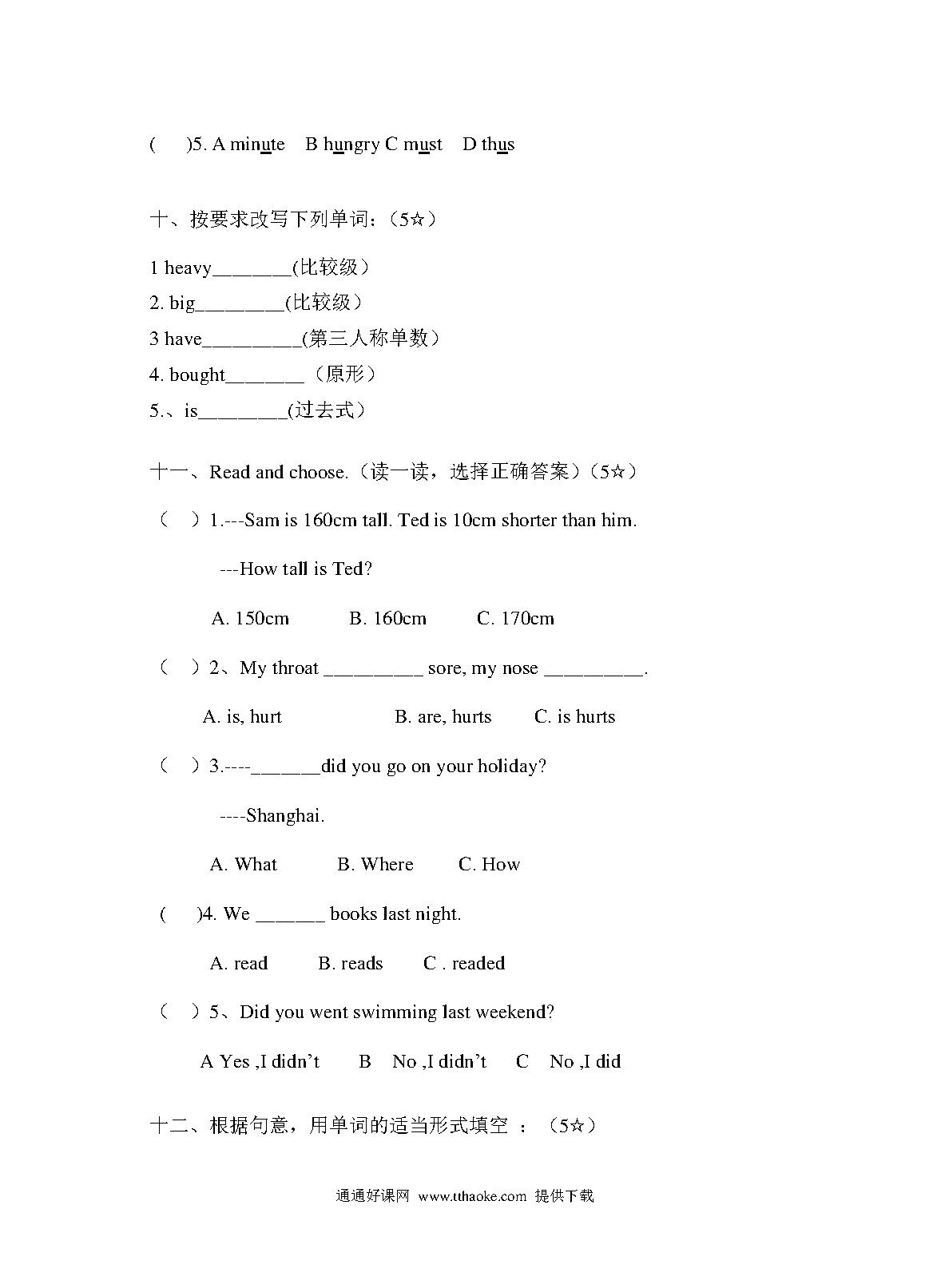 (　　)5. A minute　B hungry C must　D thus

十、按要求改写下列单词：（5☆）

1 heavy________(比较级）
2. big_________(比较级）
3 have__________(第三人称单数）
4. bought________（原形）
5.、is_________(过去式）

十一、Read and choose.（读一读，选择正确答案）（5☆）

（　）1.---Sam is 160cm tall. Ted is 10cm shorter than him.

---How tall is Ted?

A. 150cm　　B. 160cm　　C. 170cm

（　）2、My throat __________ sore, my nose __________.

A. is, hurt　　B. are, hurts　　C. is hurts

（　）3.----_______did you go on your holiday?

----Shanghai.

A. What　　B. Where　　C. How

(　　)4. We _______ books last night.

A. read　　B. reads　　C . readed

（　）5、Did you went swimming last weekend?

A Yes ,I didn't　　B　No ,I didn't　　C　No ,I did

十二、根据句意，用单词的适当形式填空 ：（5☆）

通通好课网 www.tthaoke.com 提供下载